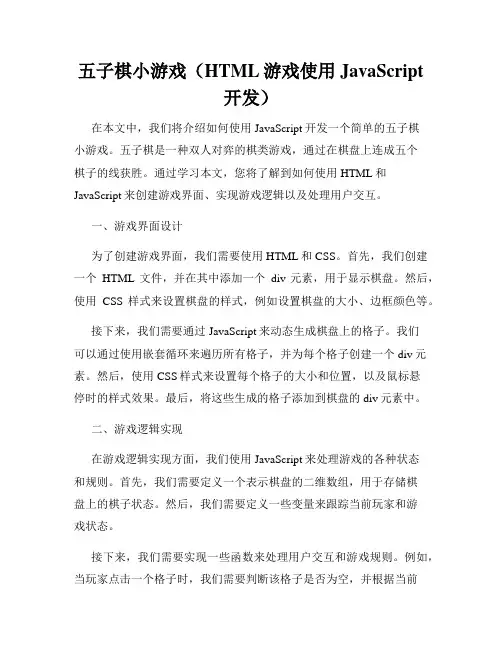 五子棋小游戏（HTML 游戏使用 JavaScript 开发）

在本文中，我们将介绍如何使用 JavaScript 开发一个简单的五子棋小游戏。五子棋是一种双人对弈的棋类游戏，通过在棋盘上连成五个棋子的线获胜。通过学习本文，您将了解到如何使用 HTML 和 JavaScript 来创建游戏界面、实现游戏逻辑以及处理用户交互。

一、游戏界面设计

为了创建游戏界面，我们需要使用 HTML 和 CSS。首先，我们创建一个 HTML 文件，并在其中添加一个 div 元素，用于显示棋盘。然后，使用 CSS 样式来设置棋盘的样式，例如设置棋盘的大小、边框颜色等。

接下来，我们需要通过 JavaScript 来动态生成棋盘上的格子。我们可以通过使用嵌套循环来遍历所有格子，并为每个格子创建一个 div 元素。然后，使用 CSS 样式来设置每个格子的大小和位置，以及鼠标悬停时的样式效果。最后，将这些生成的格子添加到棋盘的 div 元素中。

二、游戏逻辑实现

在游戏逻辑实现方面，我们使用 JavaScript 来处理游戏的各种状态和规则。首先，我们需要定义一个表示棋盘的二维数组，用于存储棋盘上的棋子状态。然后，我们需要定义一些变量来跟踪当前玩家和游戏状态。

接下来，我们需要实现一些函数来处理用户交互和游戏规则。例如，当玩家点击一个格子时，我们需要判断该格子是否为空，并根据当前